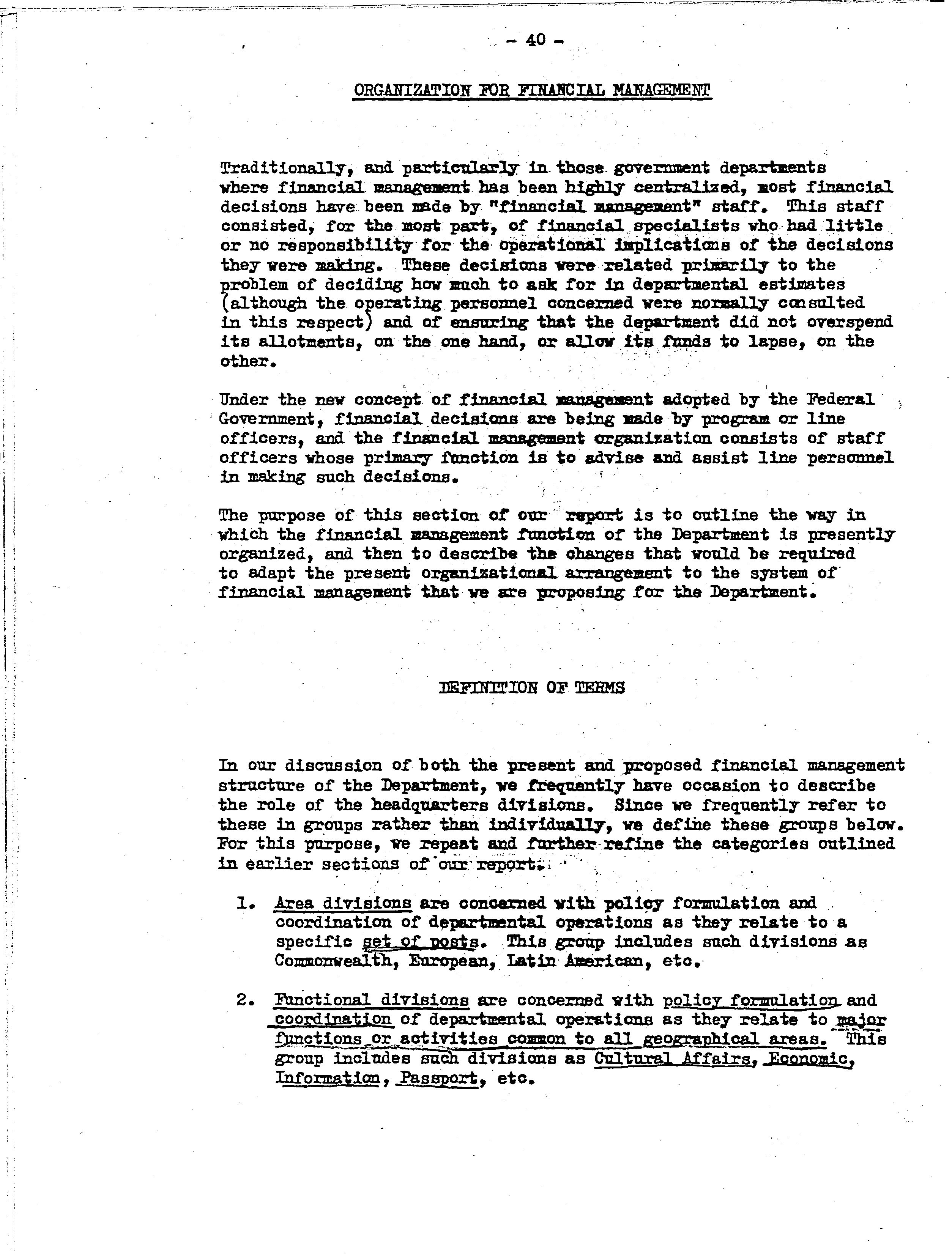 - 40 -

ORGANIZATION FOR FINANCIAL MANAGEMENT

Traditionally, and particularly in those government departments where financial management has been highly centralized, most financial decisions have been made by "financial management" staff. This staff consisted, for the most part, of financial specialists who had little or no responsibility for the operational implications of the decisions they were making. These decisions were related primarily to the problem of deciding how much to ask for in departmental estimates (although the operating personnel concerned were normally consulted in this respect) and of ensuring that the department did not overspend its allotments, on the one hand, or allow its funds to lapse, on the other.

Under the new concept of financial management adopted by the Federal Government, financial decisions are being made by program or line officers, and the financial management organization consists of staff officers whose primary function is to advise and assist line personnel in making such decisions.

The purpose of this section of our report is to outline the way in which the financial management function of the Department is presently organized, and then to describe the changes that would be required to adapt the present organizational arrangement to the system of financial management that we are proposing for the Department.

DEFINITION OF TERMS

In our discussion of both the present and proposed financial management structure of the Department, we frequently have occasion to describe the role of the headquarters divisions. Since we frequently refer to these in groups rather than individually, we define these groups below. For this purpose, we repeat and further refine the categories outlined in earlier sections of our report.

1. Area divisions are concerned with policy formulation and coordination of departmental operations as they relate to a specific set of posts. This group includes such divisions as Commonwealth, European, Latin American, etc.

2. Functional divisions are concerned with policy formulation and coordination of departmental operations as they relate to major functions or activities common to all geographical areas. This group includes such divisions as Cultural Affairs, Economic, Information, Passport, etc.